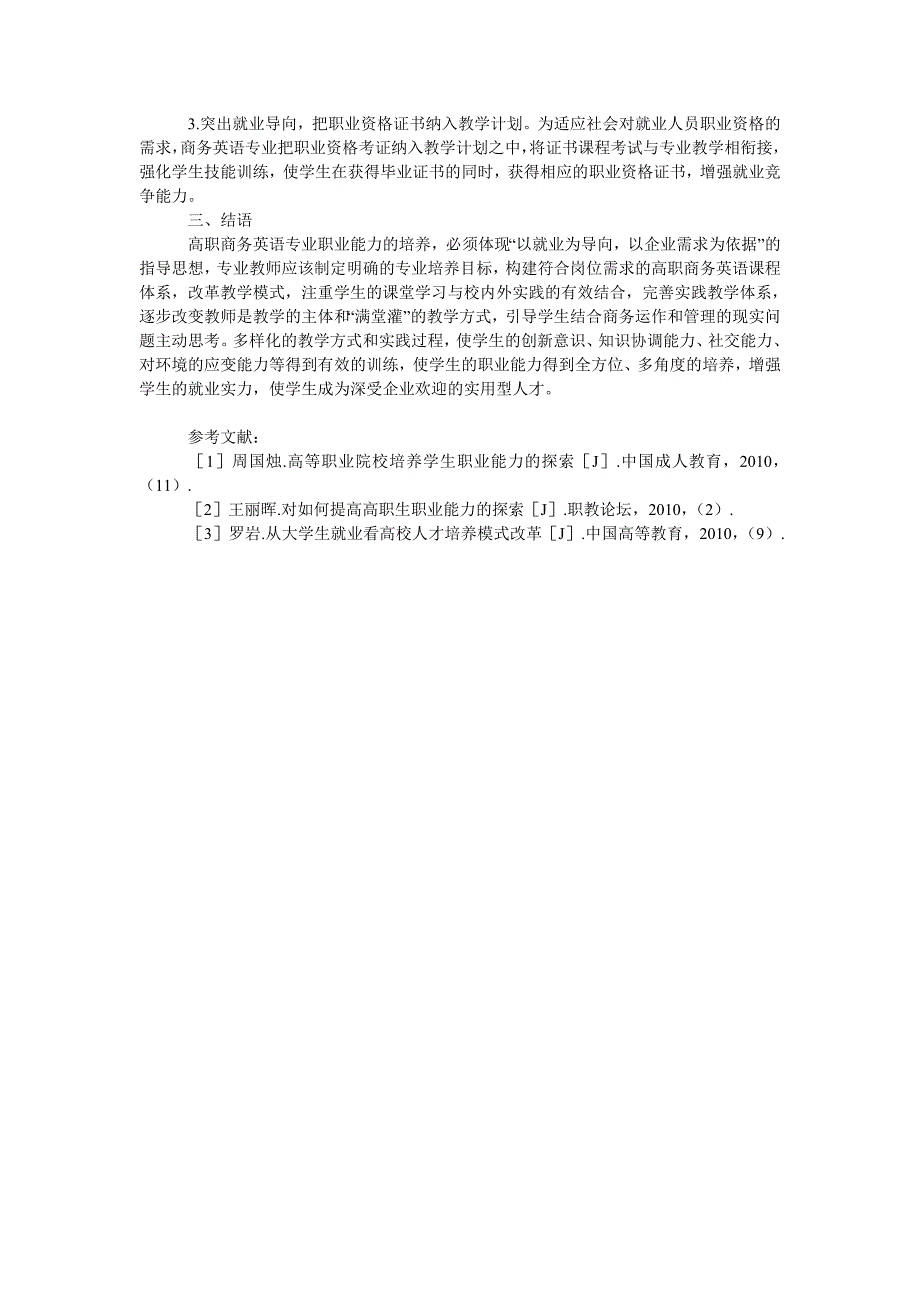 3.突出就业导向，把职业资格证书纳入教学计划。为适应社会对就业人员职业资格的需求，商务英语专业把职业资格考证纳入教学计划之中，将证书课程考试与专业教学相衔接，强化学生技能训练，使学生在获得毕业证书的同时，获得相应的职业资格证书，增强就业竞争能力。

三、结语

高职商务英语专业职业能力的培养，必须体现“以就业为导向，以企业需求为依据”的指导思想，专业教师应该制定明确的专业培养目标，构建符合岗位需求的高职商务英语课程体系，改革教学模式，注重学生的课堂学习与校内外实践的有效结合，完善实践教学体系，逐步改变教师是教学的主体和“满堂灌”的教学方式，引导学生结合商务运作和管理的现实问题主动思考。多样化的教学方式和实践过程，使学生的创新意识、知识协调能力、社交能力、对环境的应变能力等得到有效的训练，使学生的职业能力得到全方位、多角度的培养，增强学生的就业实力，使学生成为深受企业欢迎的实用型人才。

参考文献：

［1］周国烛.高等职业院校培养学生职业能力的探索［J］.中国成人教育，2010，（11）.

［2］王丽晖.对如何提高高职生职业能力的探索［J］.职教论坛，2010，（2）.

［3］罗岩.从大学生就业看高校人才培养模式改革［J］.中国高等教育，2010，（9）.